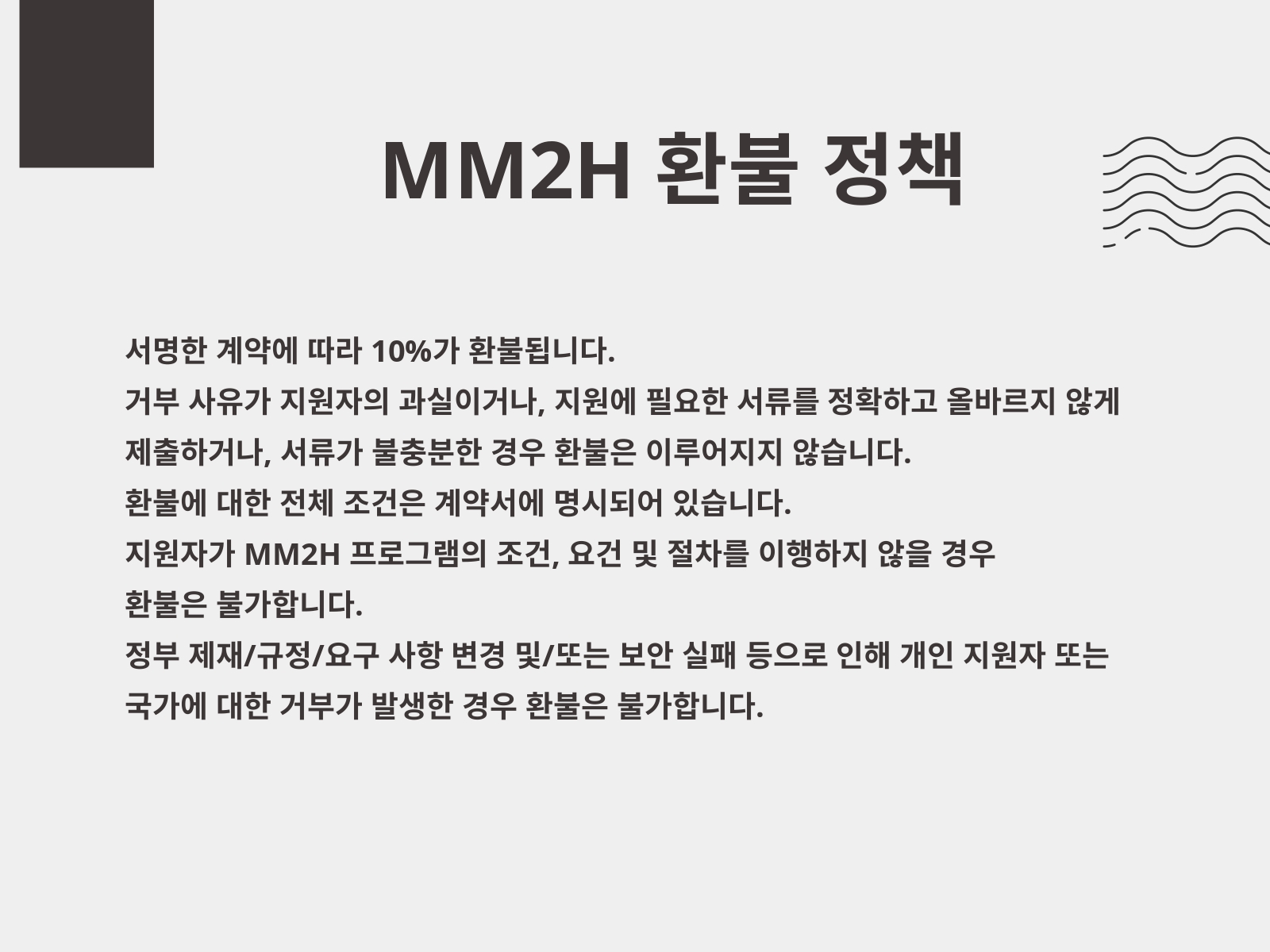 MM2H 환불 정책

서명한 계약에 따라 10%가 환불됩니다.

거부 사유가 지원자의 과실이거나, 지원에 필요한 서류를 정확하고 올바르지 않게 제출하거나, 서류가 불충분한 경우 환불은 이루어지지 않습니다.

환불에 대한 전체 조건은 계약서에 명시되어 있습니다.

지원자가 MM2H 프로그램의 조건, 요건 및 절차를 이행하지 않을 경우 환불은 불가합니다.

정부 제재/규정/요구 사항 변경 및/또는 보안 실패 등으로 인해 개인 지원자 또는 국가에 대한 거부가 발생한 경우 환불은 불가합니다.